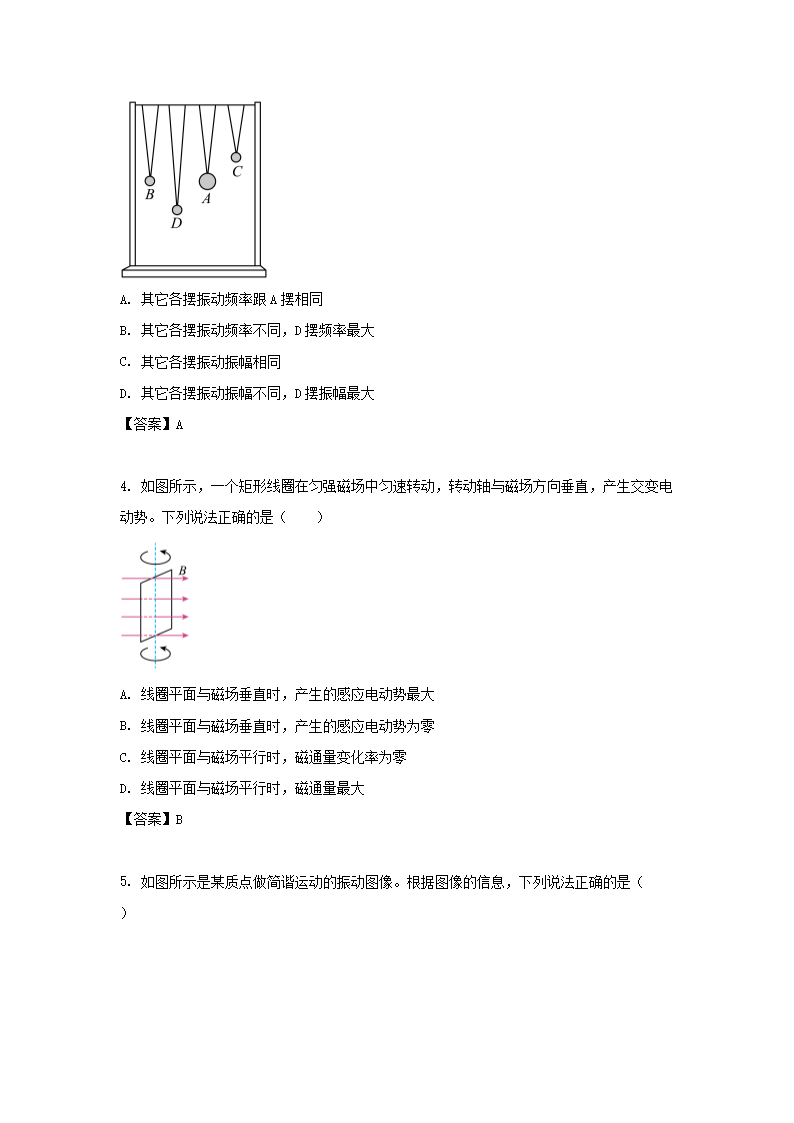 B D A C

A. 其它各摆振动频率跟 A 摆相同

B. 其它各摆振动频率不同，D 摆频率最大

C. 其它各摆振动振幅相同

D. 其它各摆振动振幅不同，D 摆振幅最大

【答案】A

4. 如图所示，一个矩形线圈在匀强磁场中匀速转动，转动轴与磁场方向垂直，产生交变电动势。下列说法正确的是（　　）

B

A. 线圈平面与磁场垂直时，产生的感应电动势最大

B. 线圈平面与磁场垂直时，产生的感应电动势为零

C. 线圈平面与磁场平行时，磁通量变化率为零

D. 线圈平面与磁场平行时，磁通量最大

【答案】B

5. 如图所示是某质点做简谐运动的振动图像。根据图像的信息，下列说法正确的是（　　）